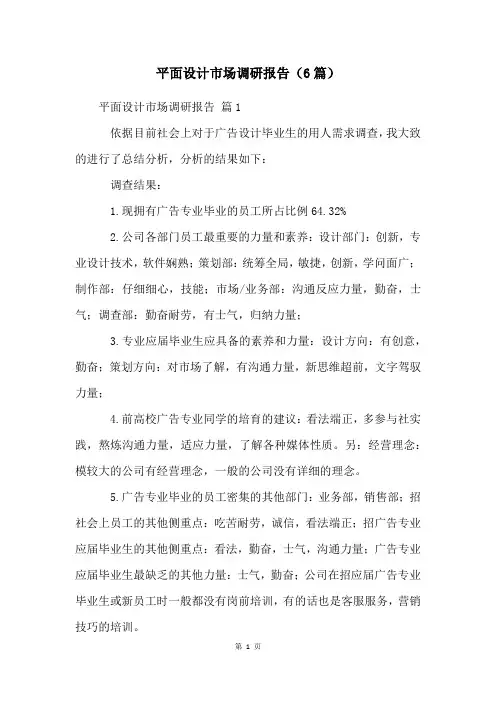 平面设计市场调研报告（6篇）

平面设计市场调研报告 篇1

依据目前社会上对于广告设计毕业生的用人需求调查，我大致的进行了总结分析，分析的结果如下：

调查结果：

1.现拥有广告专业毕业的员工所占比例64.32%

2.公司各部门员工最重要的力量和素养：设计部门：创新，专业设计技术，软件娴熟；策划部：统筹全局，敏捷，创新，学问面广；制作部：仔细细心，技能；市场/业务部：沟通反应力量，勤奋，士气；调查部：勤奋耐劳，有士气，归纳力量；

3.专业应届毕业生应具备的素养和力量：设计方向：有创意，勤奋；策划方向：对市场了解，有沟通力量，新思维超前，文字驾驭力量；

4.前高校广告专业同学的培育的建议：看法端正，多参与社实践，熬炼沟通力量，适应力量，了解各种媒体性质。另：经营理念：模较大的公司有经营理念，一般的公司没有详细的理念。

5.广告专业毕业的员工密集的其他部门：业务部，销售部；招社会上员工的其他侧重点：吃苦耐劳，诚信，看法端正；招广告专业应届毕业生的其他侧重点：看法，勤奋，士气，沟通力量；广告专业应届毕业生最缺乏的其他力量：士气，勤奋；公司在招应届广告专业毕业生或新员工时一般都没有岗前培训，有的话也是客服服务，营销技巧的培训。

第 1 页